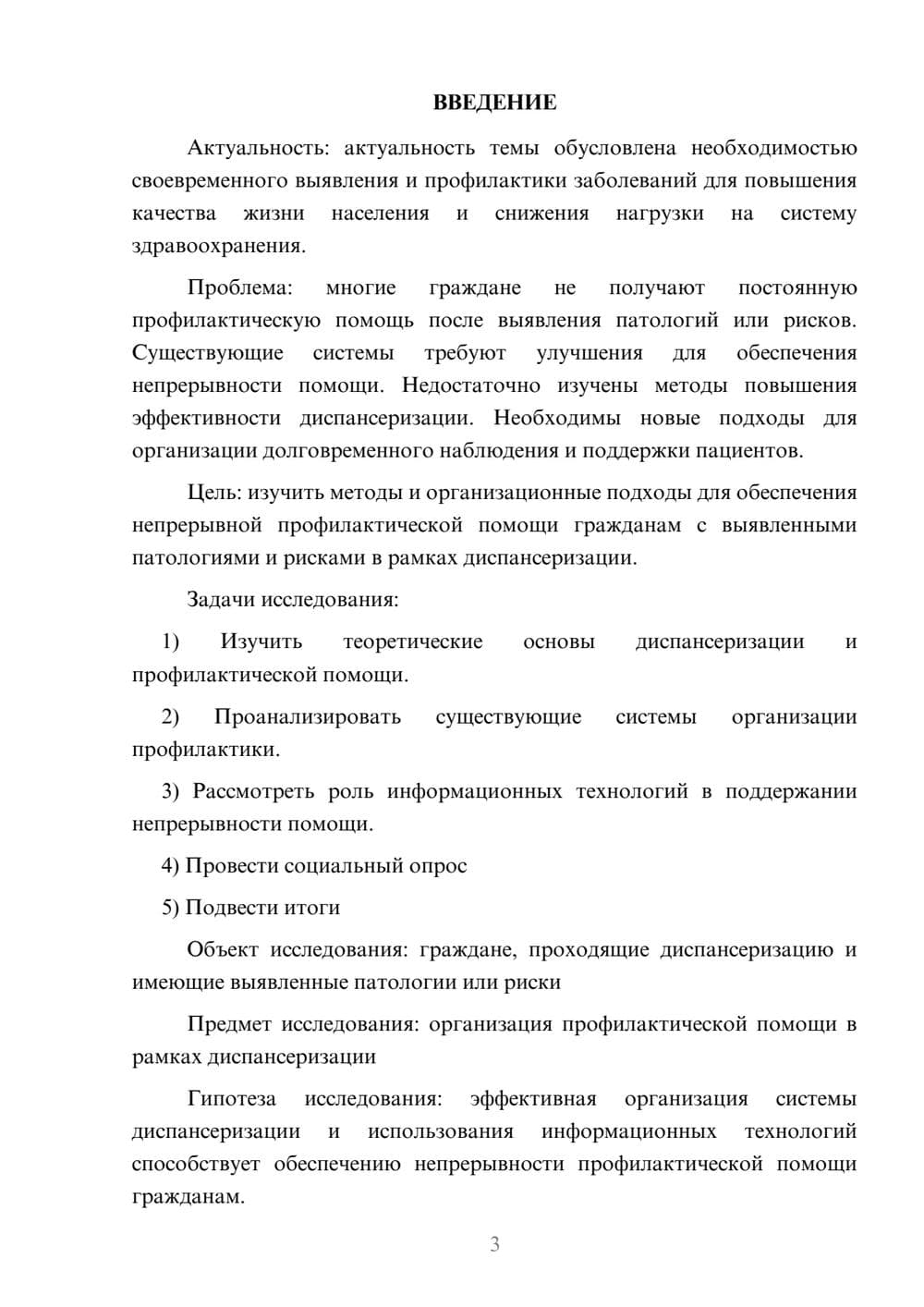 ВВЕДЕНИЕ

Актуальность: актуальность темы обусловлена необходимостью своевременного выявления и профилактики заболеваний для повышения качества жизни населения и снижения нагрузки на систему здравоохранения.

Проблема: многие граждане не получают постоянную профилактическую помощь после выявления патологий или рисков. Существующие системы требуют улучшения для обеспечения непрерывности помощи. Недостаточно изучены методы повышения эффективности диспансеризации. Необходимы новые подходы для организации долговременного наблюдения и поддержки пациентов.

Цель: изучить методы и организационные подходы для обеспечения непрерывной профилактической помощи гражданам с выявленными патологиями и рисками в рамках диспансеризации.

Задачи исследования:

1) Изучить теоретические основы диспансеризации и профилактической помощи.

2) Проанализировать существующие системы организации профилактики.

3) Рассмотреть роль информационных технологий в поддержании непрерывности помощи.

4) Провести социальный опрос

5) Подвести итоги

Объект исследования: граждане, проходящие диспансеризацию и имеющие выявленные патологии или риски

Предмет исследования: организация профилактической помощи в рамках диспансеризации

Гипотеза исследования: эффективная организация системы диспансеризации и использования информационных технологий способствует обеспечению непрерывности профилактической помощи гражданам.

3